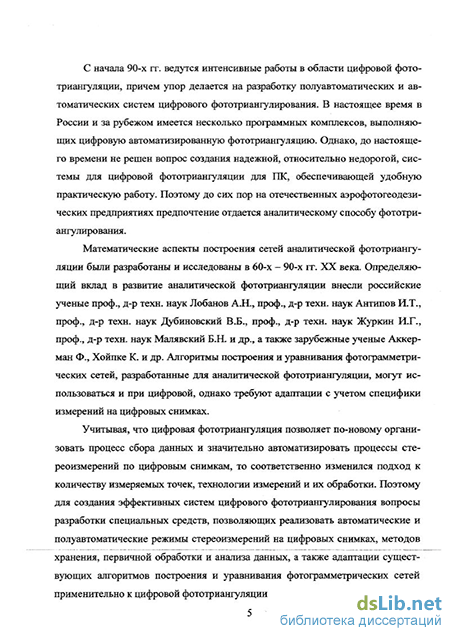 С начала 90-х гг. ведутся интенсивные работы в области цифровой фототриангуляции, причем упор делается на разработку полуавтоматических и автоматических систем цифрового фототриангулирования. В настоящее время в России и за рубежом имеется несколько программных комплексов, выполняющих цифровую автоматизированную фототриангуляцию. Однако, до настоящего времени не решен вопрос создания надежной, относительно недорогой, системы для цифровой фототриангуляции для ПК, обеспечивающей удобную практическую работу. Поэтому до сих пор на отечественных аэрофотогеодезических предприятиях предпочтение отдается аналитическому способу фототриангулирования.

Математические аспекты построения сетей аналитической фототриангуляции были разработаны и исследованы в 60-х – 90-х гг. XX века. Определяющий вклад в развитие аналитической фототриангуляции внесли российские ученые проф., д-р техн. наук Лобанов А.Н., проф., д-р техн. наук Антипов И.Т., проф., д-р техн. наук Дубиновский В.Б., проф., д-р техн. наук Журкин И.Г., проф., д-р техн. наук Малявский Б.Н. и др., а также зарубежные ученые Аккерман Ф., Хойпке К. и др. Алгоритмы построения и уравнивания фотограмметрических сетей, разработанные для аналитической фототриангуляции, могут использоваться и при цифровой, однако требуют адаптации с учетом специфики измерений на цифровых снимках.

Учитывая, что цифровая фототриангуляция позволяет по-новому организовать процесс сбора данных и значительно автоматизировать процессы стереоизмерений по цифровым снимкам, то соответственно изменился подход к количеству измеряемых точек, технологии измерений и их обработки. Поэтому для создания эффективных систем цифрового фототриангулирования вопросы разработки специальных средств, позволяющих реализовать автоматические и полуавтоматические режимы стереоизмерений на цифровых снимках, методов хранения, первичной обработки и анализа данных, а также адаптации существующих алгоритмов построения и уравнивания фотограмметрических сетей применительно к цифровой фототриангуляции

5

dsLib.net
библиотека диссертаций